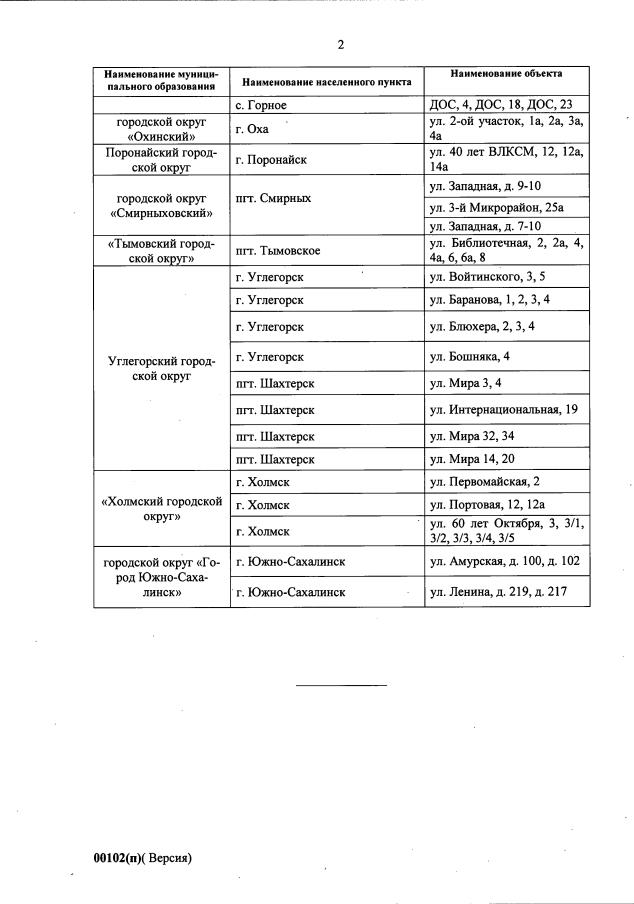 2

| Наименование муниципального образования | Наименование населенного пункта | Наименование объекта |
|---|---|---|
| | с. Горное | ДОС, 4, ДОС, 18, ДОС, 23 |
| городской округ «Охинский» | г. Оха | ул. 2-ой участок, 1а, 2а, 3а, 4а |
| Поронайский городской округ | г. Поронайск | ул. 40 лет ВЛКСМ, 12, 12а, 14а |
| городской округ «Смирныховский» | пгт. Смирных | ул. Западная, д. 9-10 |
| | | ул. 3-й Микрорайон, 25а |
| | | ул. Западная, д. 7-10 |
| «Тымовский городской округ» | пгт. Тымовское | ул. Библиотечная, 2, 2а, 4, 4а, 6, 6а, 8 |
| Углегорский городской округ | г. Углегорск | ул. Войтинского, 3, 5 |
| | г. Углегорск | ул. Баранова, 1, 2, 3, 4 |
| | г. Углегорск | ул. Блюхера, 2, 3, 4 |
| | г. Углегорск | ул. Бошняка, 4 |
| | пгт. Шахтерск | ул. Мира 3, 4 |
| | пгт. Шахтерск | ул. Интернациональная, 19 |
| | пгт. Шахтерск | ул. Мира 32, 34 |
| | пгт. Шахтерск | ул. Мира 14, 20 |
| «Холмский городской округ» | г. Холмск | ул. Первомайская, 2 |
| | г. Холмск | ул. Портовая, 12, 12а |
| | г. Холмск | ул. 60 лет Октября, 3, 3/1, 3/2, 3/3, 3/4, 3/5 |
| городской округ «Город Южно-Сахалинск» | г. Южно-Сахалинск | ул. Амурская, д. 100, д. 102 |
| | г. Южно-Сахалинск | ул. Ленина, д. 219, д. 217 |

00102(п)( Версия)